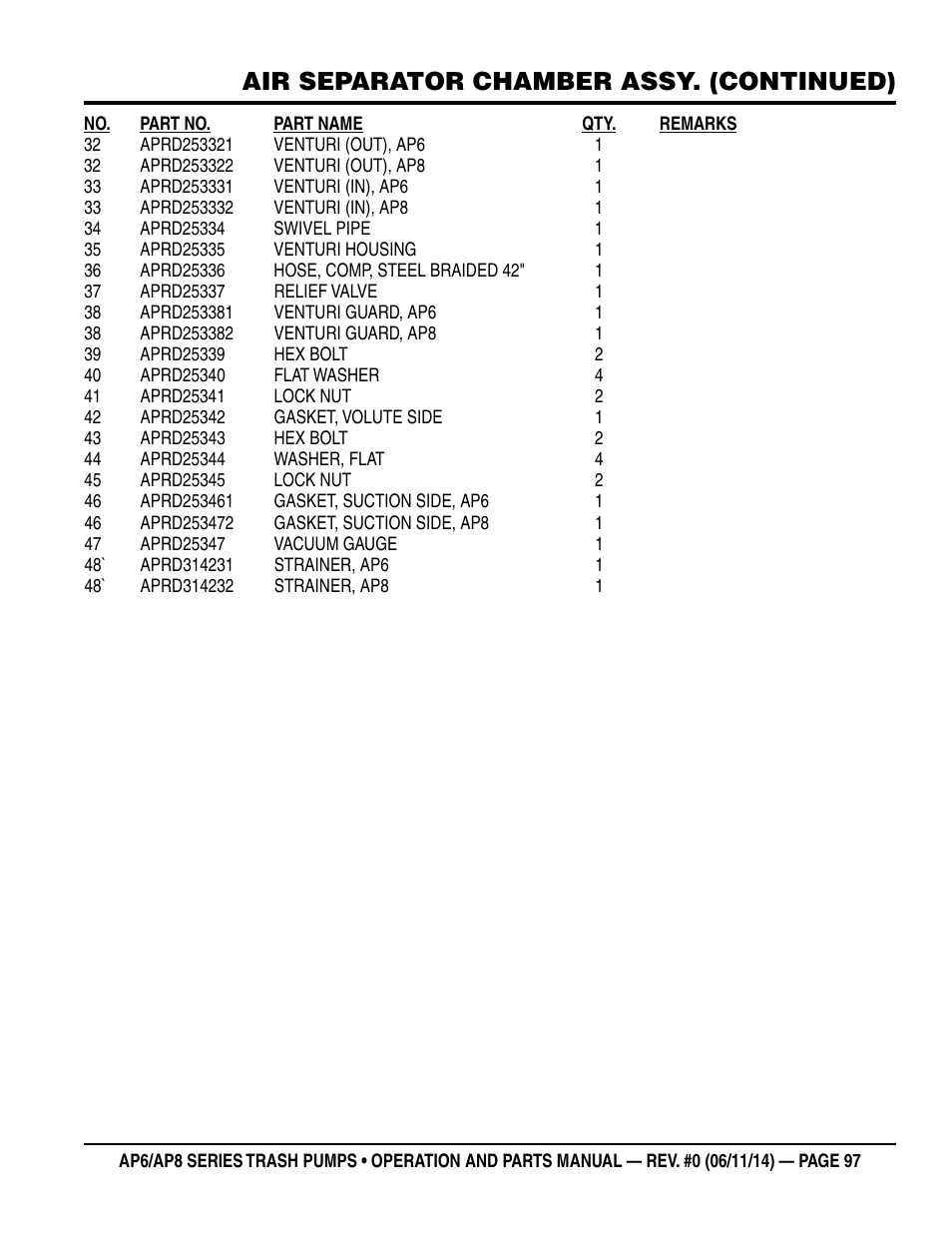 AIR SEPARATOR CHAMBER ASSY. (CONTINUED)

| NO. | PART NO. | PART NAME | QTY. | REMARKS |
|---|---|---|---|---|
| 32 | APRD253321 | VENTURI (OUT), AP6 | 1 | |
| 32 | APRD253322 | VENTURI (OUT), AP8 | 1 | |
| 33 | APRD253331 | VENTURI (IN), AP6 | 1 | |
| 33 | APRD253332 | VENTURI (IN), AP8 | 1 | |
| 34 | APRD25334 | SWIVEL PIPE | 1 | |
| 35 | APRD25335 | VENTURI HOUSING | 1 | |
| 36 | APRD25336 | HOSE, COMP, STEEL BRAIDED 42" | 1 | |
| 37 | APRD25337 | RELIEF VALVE | 1 | |
| 38 | APRD253381 | VENTURI GUARD, AP6 | 1 | |
| 38 | APRD253382 | VENTURI GUARD, AP8 | 1 | |
| 39 | APRD25339 | HEX BOLT | 2 | |
| 40 | APRD25340 | FLAT WASHER | 4 | |
| 41 | APRD25341 | LOCK NUT | 2 | |
| 42 | APRD25342 | GASKET, VOLUTE SIDE | 1 | |
| 43 | APRD25343 | HEX BOLT | 2 | |
| 44 | APRD25344 | WASHER, FLAT | 4 | |
| 45 | APRD25345 | LOCK NUT | 2 | |
| 46 | APRD253461 | GASKET, SUCTION SIDE, AP6 | 1 | |
| 46 | APRD253472 | GASKET, SUCTION SIDE, AP8 | 1 | |
| 47 | APRD25347 | VACUUM GAUGE | 1 | |
| 48` | APRD314231 | STRAINER, AP6 | 1 | |
| 48` | APRD314232 | STRAINER, AP8 | 1 | |

AP6/AP8 SERIES TRASH PUMPS • OPERATION AND PARTS MANUAL — REV. #0 (06/11/14) — PAGE 97